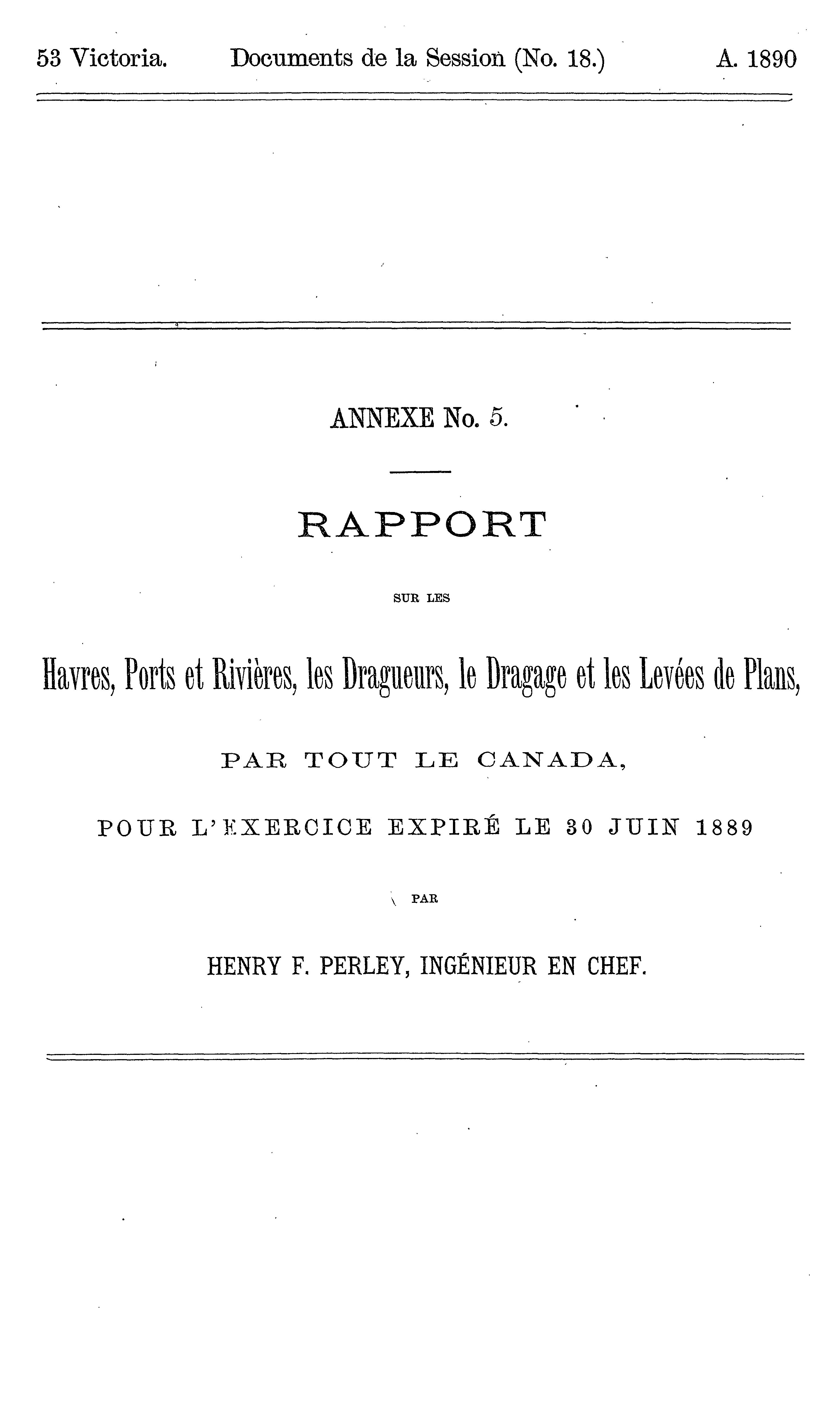 53 Victoria. Documents de la Session (No. 18.) A. 1890

ANNEXE No. 5.

RAPPORT

SUR LES

Havres, Ports et Rivières, les Dragueurs, le Dragage et les Levées de Plans,

PAR TOUT LE CANADA,

POUR L'EXERCICE EXPIRÉ LE 30 JUIN 1889

PAR

HENRY F. PERLEY, INGÉNIEUR EN CHEF.